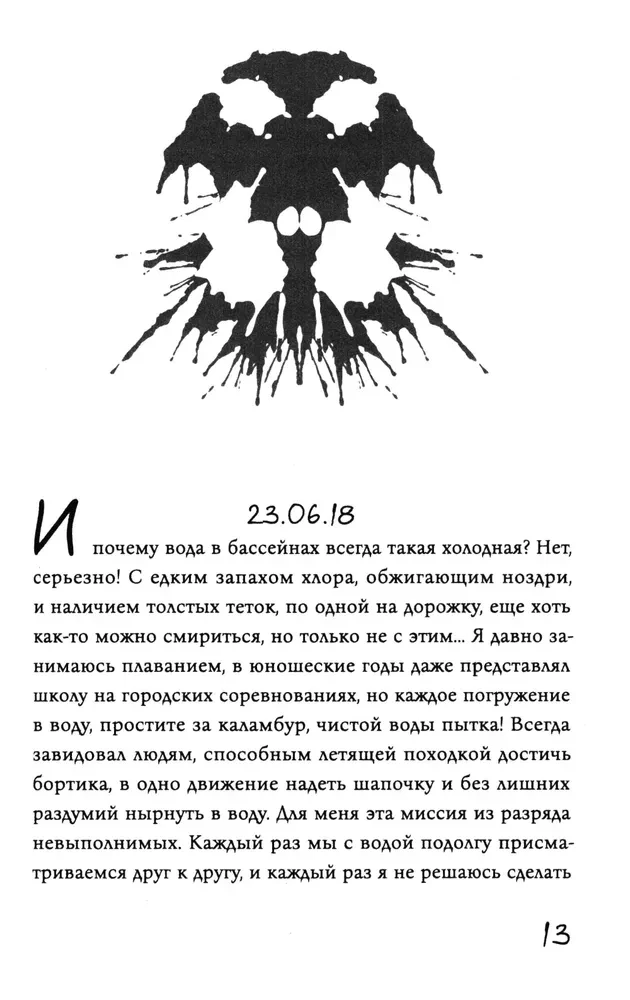 23.06.18

И почему вода в бассейнах всегда такая холодная? Нет, серьезно! С едким запахом хлора, обжигающим ноздри, и наличием толстых теток, по одной на дорожку, еще хоть как-то можно смириться, но только не с этим... Я давно занимаюсь плаванием, в юношеские годы даже представлял школу на городских соревнованиях, но каждое погружение в воду, простите за каламбур, чистой воды пытка! Всегда завидовал людям, способным летящей походкой достичь бортика, в одно движение надеть шапочку и без лишних раздумий нырнуть в воду. Для меня эта миссия из разряда невыполнимых. Каждый раз мы с водой подолгу присматриваемся друг к другу, и каждый раз я не решаюсь сделать

13